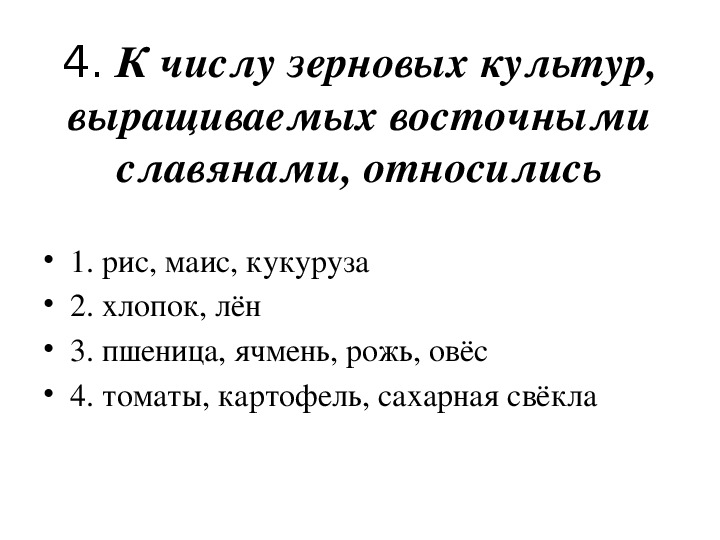 4. К числу зерновых культур, выращиваемых восточными славянами, относились

• 1. рис, маис, кукуруза
• 2. хлопок, лён
• 3. пшеница, ячмень, рожь, овёс
• 4. томаты, картофель, сахарная свёкла